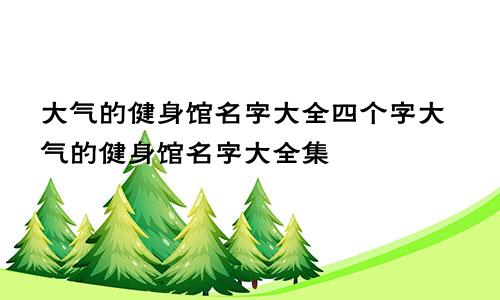 大气的健身馆名字大全四个字大气的健身馆名字大全集